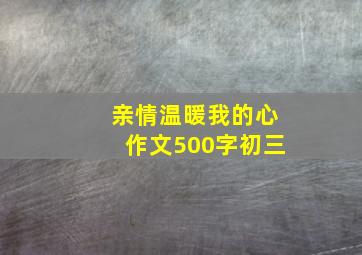 亲情温暖我的心
作文500字初三